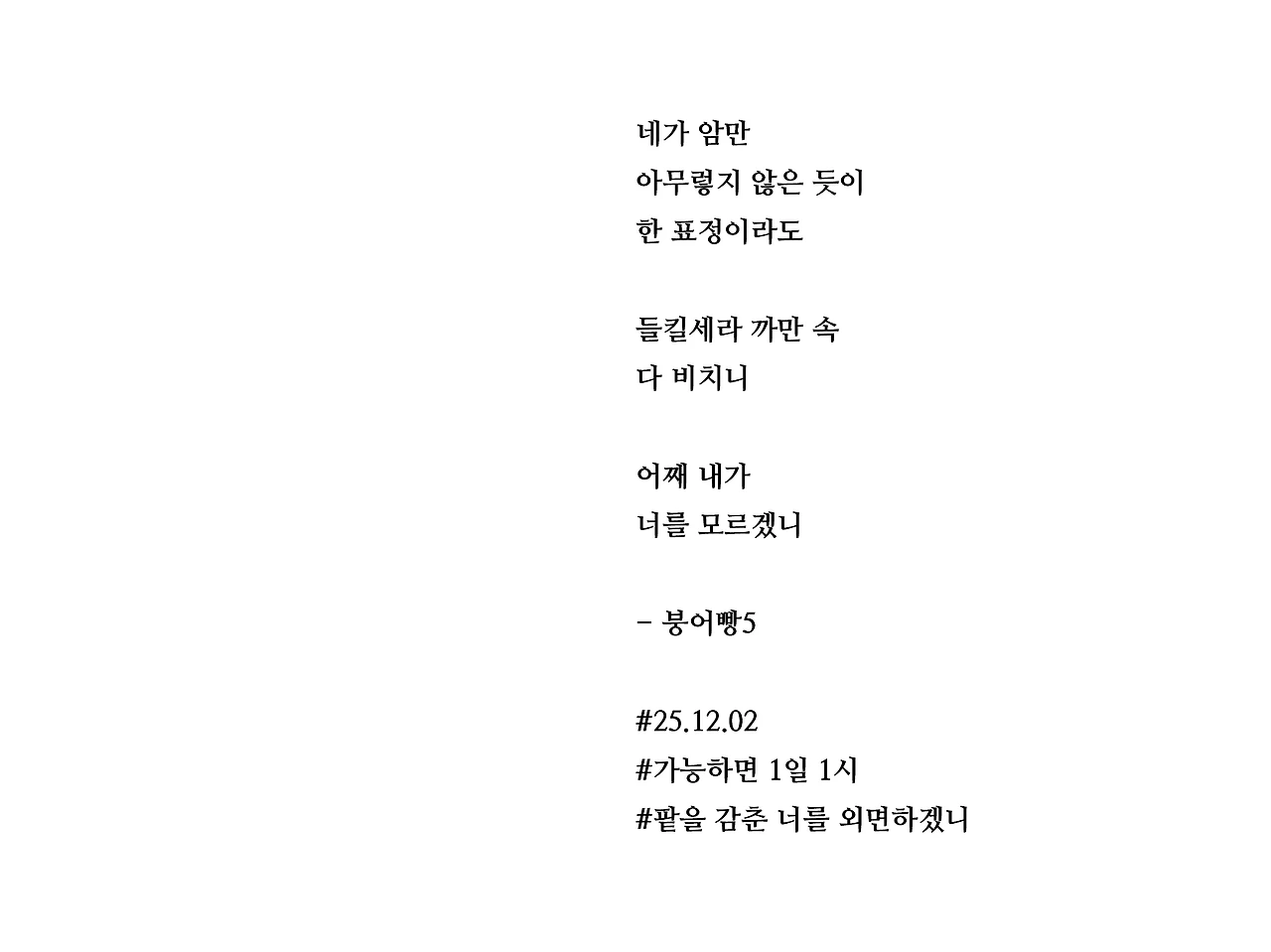 네가 암만
아무렇지 않은 듯이
한 표정이라도

들킬세라 까만 속
다 비치니

어째 내가
너를 모르겠니

- 붕어빵5

#25.12.02
#가능하면 1일 1시
#팥을 감춘 너를 외면하겠니